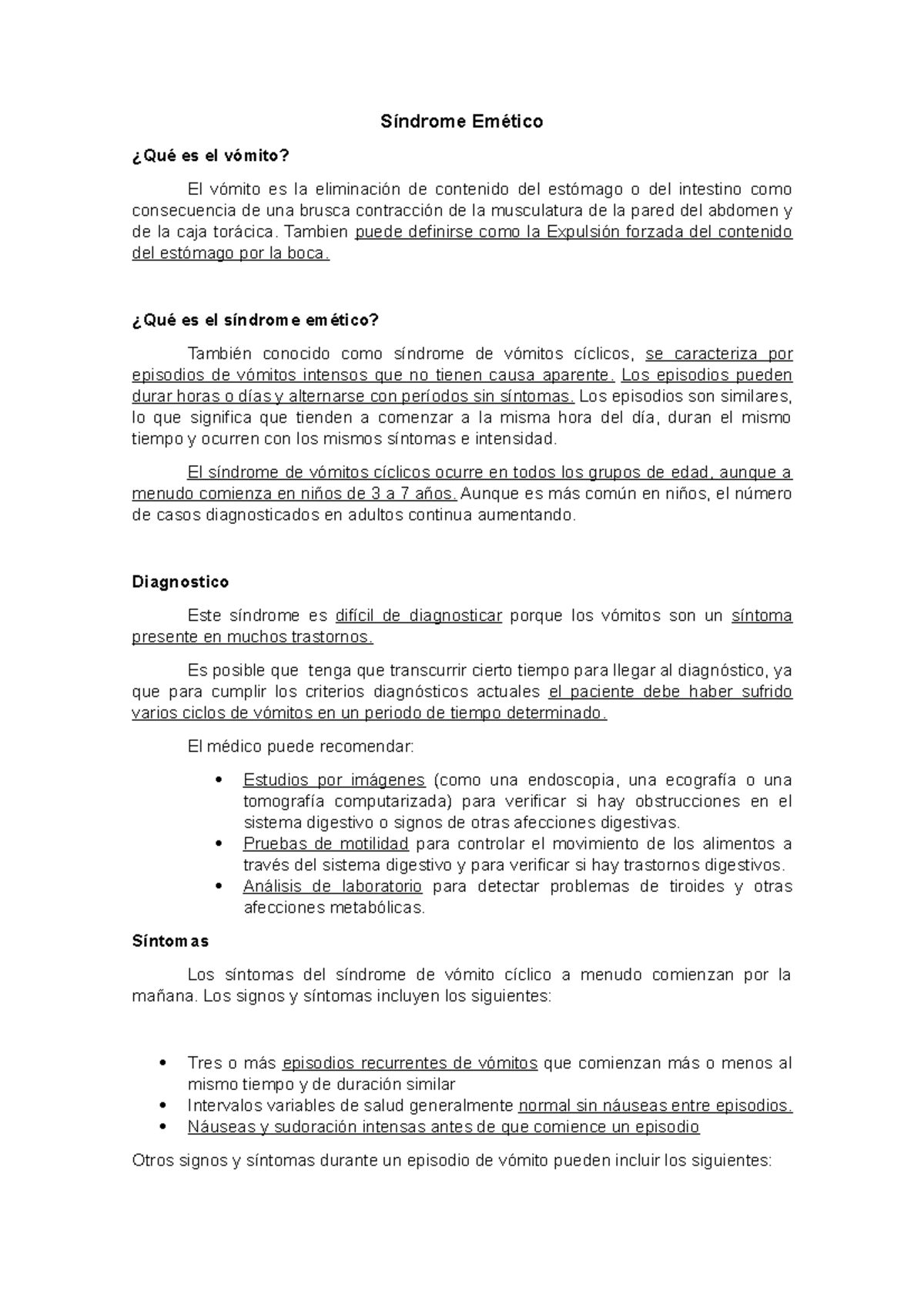 Síndrome Emético

¿Qué es el vómito?

El vómito es la eliminación de contenido del estómago o del intestino como consecuencia de una brusca contracción de la musculatura de la pared del abdomen y de la caja torácica. Tambien puede definirse como la Expulsión forzada del contenido del estómago por la boca.

¿Qué es el síndrome emético?

También conocido como síndrome de vómitos cíclicos, se caracteriza por episodios de vómitos intensos que no tienen causa aparente. Los episodios pueden durar horas o días y alternarse con períodos sin síntomas. Los episodios son similares, lo que significa que tienden a comenzar a la misma hora del día, duran el mismo tiempo y ocurren con los mismos síntomas e intensidad.

El síndrome de vómitos cíclicos ocurre en todos los grupos de edad, aunque a menudo comienza en niños de 3 a 7 años. Aunque es más común en niños, el número de casos diagnosticados en adultos continua aumentando.

Diagnostico

Este síndrome es difícil de diagnosticar porque los vómitos son un síntoma presente en muchos trastornos.

Es posible que tenga que transcurrir cierto tiempo para llegar al diagnóstico, ya que para cumplir los criterios diagnósticos actuales el paciente debe haber sufrido varios ciclos de vómitos en un periodo de tiempo determinado.

El médico puede recomendar:

• Estudios por imágenes (como una endoscopia, una ecografía o una tomografía computarizada) para verificar si hay obstrucciones en el sistema digestivo o signos de otras afecciones digestivas.
• Pruebas de motilidad para controlar el movimiento de los alimentos a través del sistema digestivo y para verificar si hay trastornos digestivos.
• Análisis de laboratorio para detectar problemas de tiroides y otras afecciones metabólicas.

Síntomas

Los síntomas del síndrome de vómito cíclico a menudo comienzan por la mañana. Los signos y síntomas incluyen los siguientes:

• Tres o más episodios recurrentes de vómitos que comienzan más o menos al mismo tiempo y de duración similar
• Intervalos variables de salud generalmente normal sin náuseas entre episodios.
• Náuseas y sudoración intensas antes de que comience un episodio

Otros signos y síntomas durante un episodio de vómito pueden incluir los siguientes: